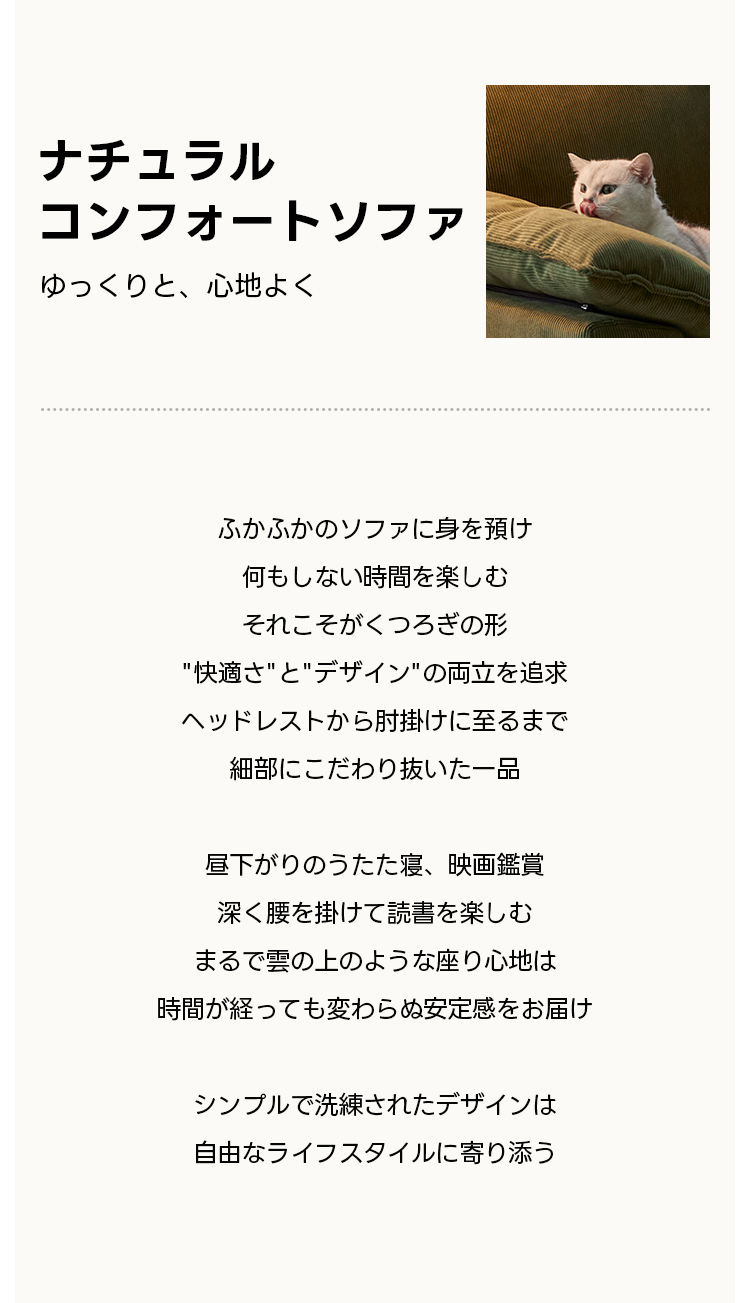 ナチュラル
コンフォートソファ

ゆっくりと、心地よく

ふかふかのソファに身を預け
何もしない時間を楽しむ
それこそがくつろぎの形
"快適さ"と"デザイン"の両立を追求
ヘッドレストから肘掛けに至るまで
細部にこだわり抜いた一品

昼下がりのうたた寝、映画鑑賞
深く腰を掛けて読書を楽しむ
まるで雲の上のような座り心地は
時間が経っても変わらぬ安定感をお届け

シンプルで洗練されたデザインは
自由なライフスタイルに寄り添う